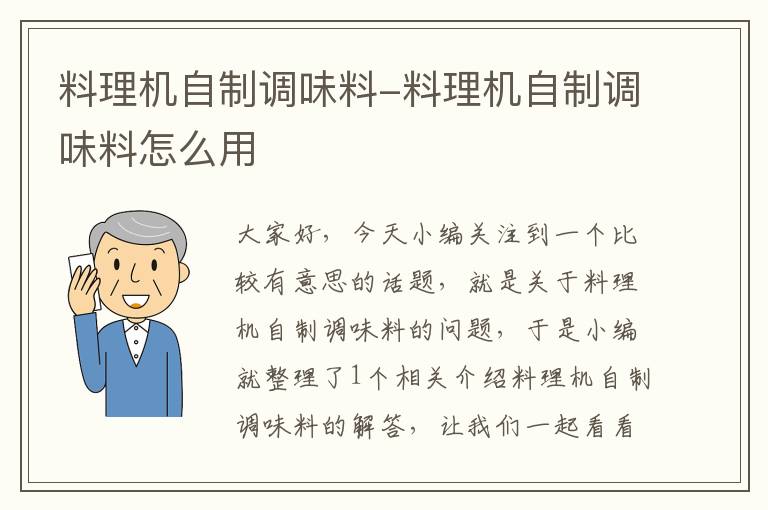 料理机自制调味料–料理机自制调味料怎么用

大家好，今天小编关注到一个比较有意思的话题，就是关于料理机自制调味料的问题，于是小编就整理了1个相关介绍料理机自制调味料的解答，让我们一起看看